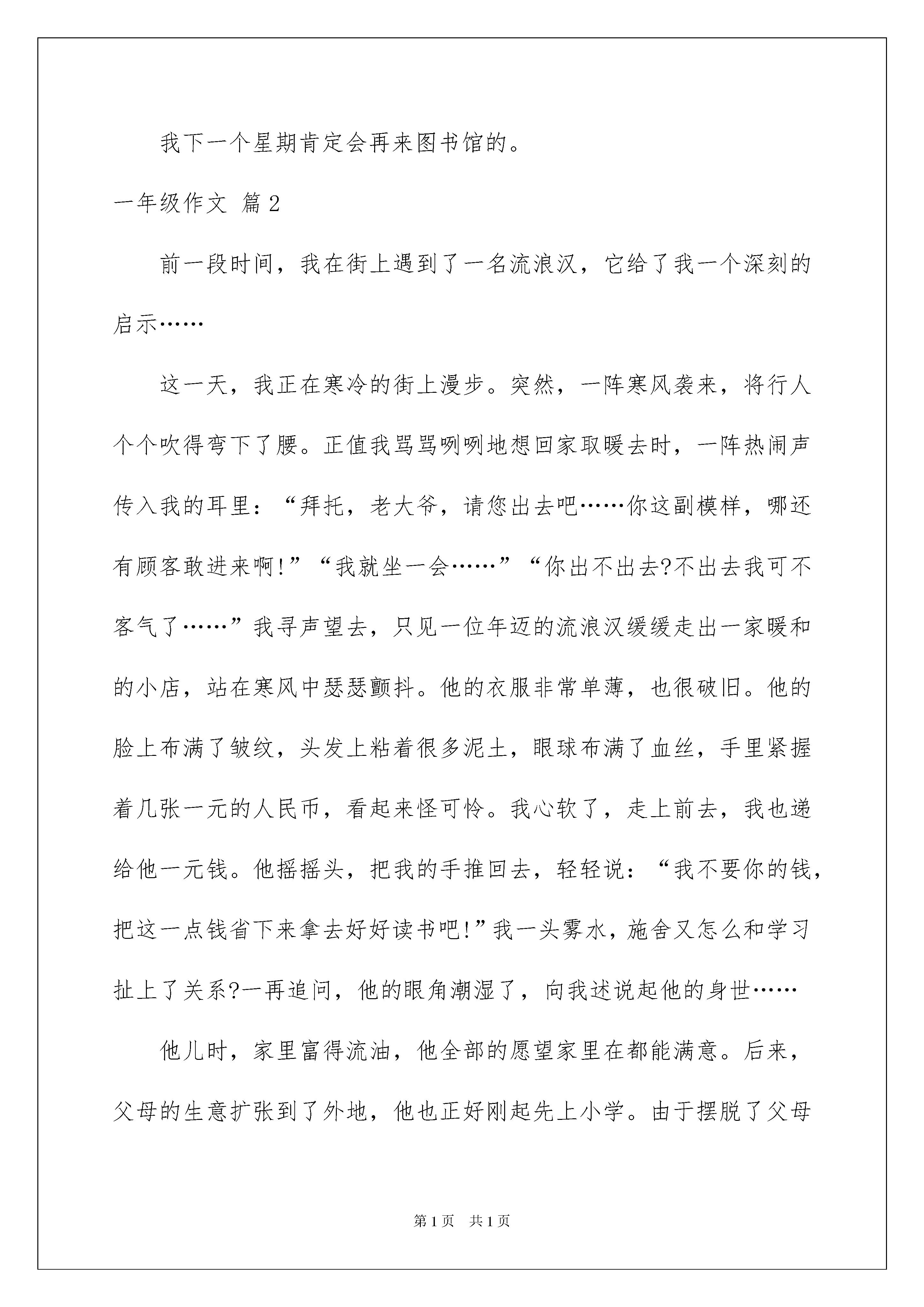 我下一个星期肯定会再来图书馆的。

一年级作文 篇2

前一段时间，我在街上遇到了一名流浪汉，它给了我一个深刻的启示……

这一天，我正在寒冷的街上漫步。突然，一阵寒风袭来，将行人个个吹得弯下了腰。正值我骂骂咧咧地想回家取暖去时，一阵热闹声传入我的耳里：“拜托，老大爷，请您出去吧……你这副模样，哪还有顾客敢进来啊!”“我就坐一会……”“你出不出去?不出去我可不客气了……”我寻声望去，只见一位年迈的流浪汉缓缓走出一家暖和的小店，站在寒风中瑟瑟颤抖。他的衣服非常单薄，也很破旧。他的脸上布满了皱纹，头发上粘着很多泥土，眼球布满了血丝，手里紧握着几张一元的人民币，看起来怪可怜。我心软了，走上前去，我也递给他一元钱。他摇摇头，把我的手推回去，轻轻说：“我不要你的钱，把这一点钱省下来拿去好好读书吧!”我一头雾水，施舍又怎么和学习扯上了关系?一再追问，他的眼角潮湿了，向我述说起他的身世……

他儿时，家里富得流油，他全部的愿望家里在都能满意。后来，父母的生意扩张到了外地，他也正好刚起先上小学。由于摆脱了父母

第1页 共1页